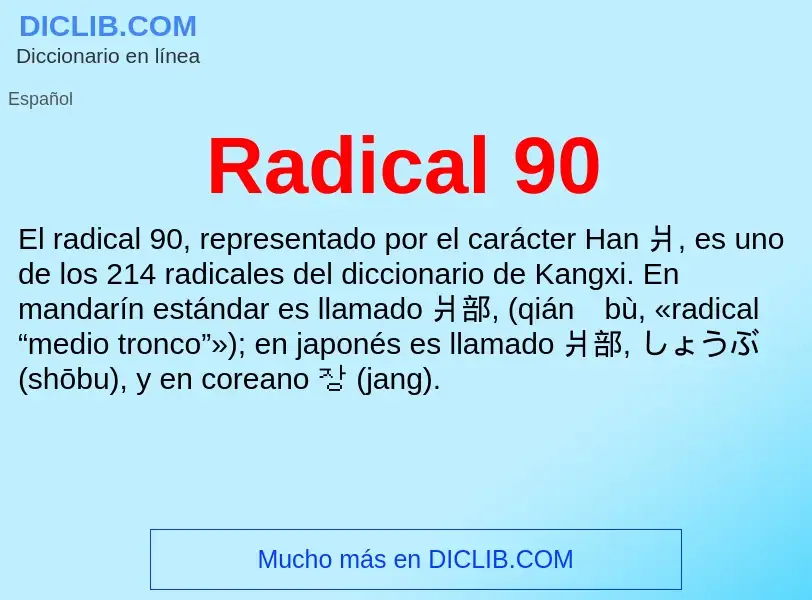 DICLIB.COM
Diccionario en línea

Español

Radical 90

El radical 90, representado por el carácter Han 爿, es uno de los 214 radicales del diccionario de Kangxi. En mandarín estándar es llamado 爿部, (qián bù, «radical “medio tronco”»); en japonés es llamado 爿部, しょうぶ (shōbu), y en coreano 장 (jang).

Mucho más en DICLIB.COM